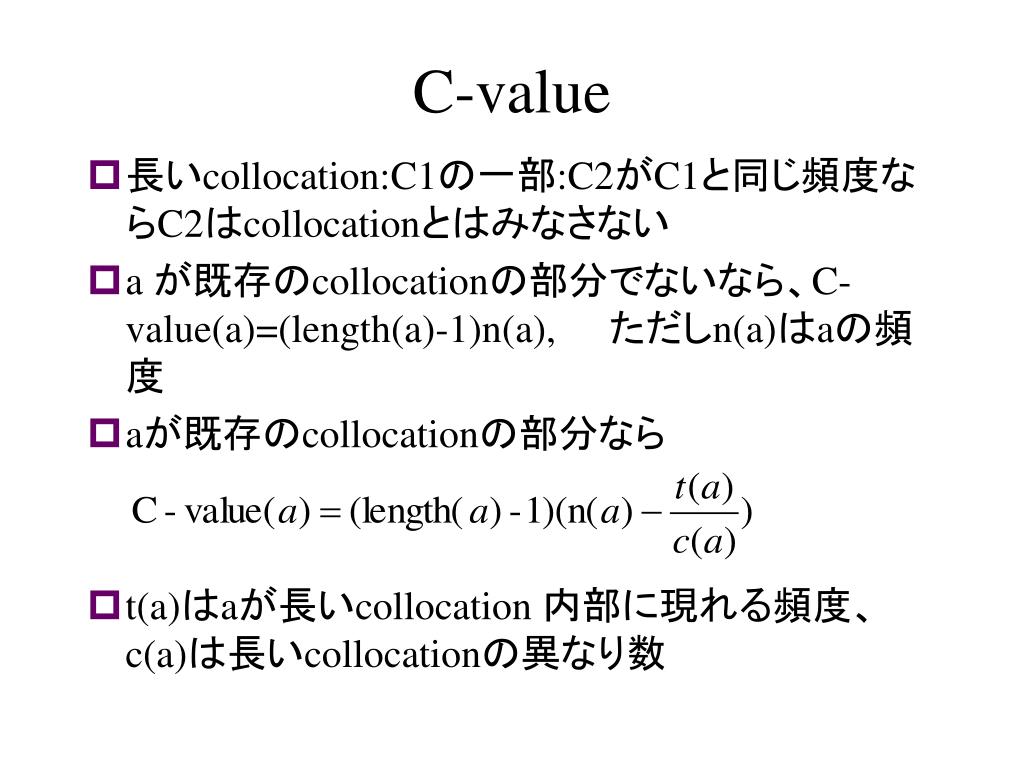 C-value

長いcollocation:C1の一部:C2がC1と同じ頻度ならC2はcollocationとはみなさない

a が既存のcollocationの部分でないなら、C-value(a)=(length(a)-1)n(a),　　ただしn(a)はaの頻度

aが既存のcollocationの部分なら

$\text{C - value}(a) = (\text{length}(a) - 1)(\text{n}(a) - \frac{t(a)}{c(a)})$

t(a)はaが長いcollocation 内部に現れる頻度、c(a)は長いcollocationの異なり数